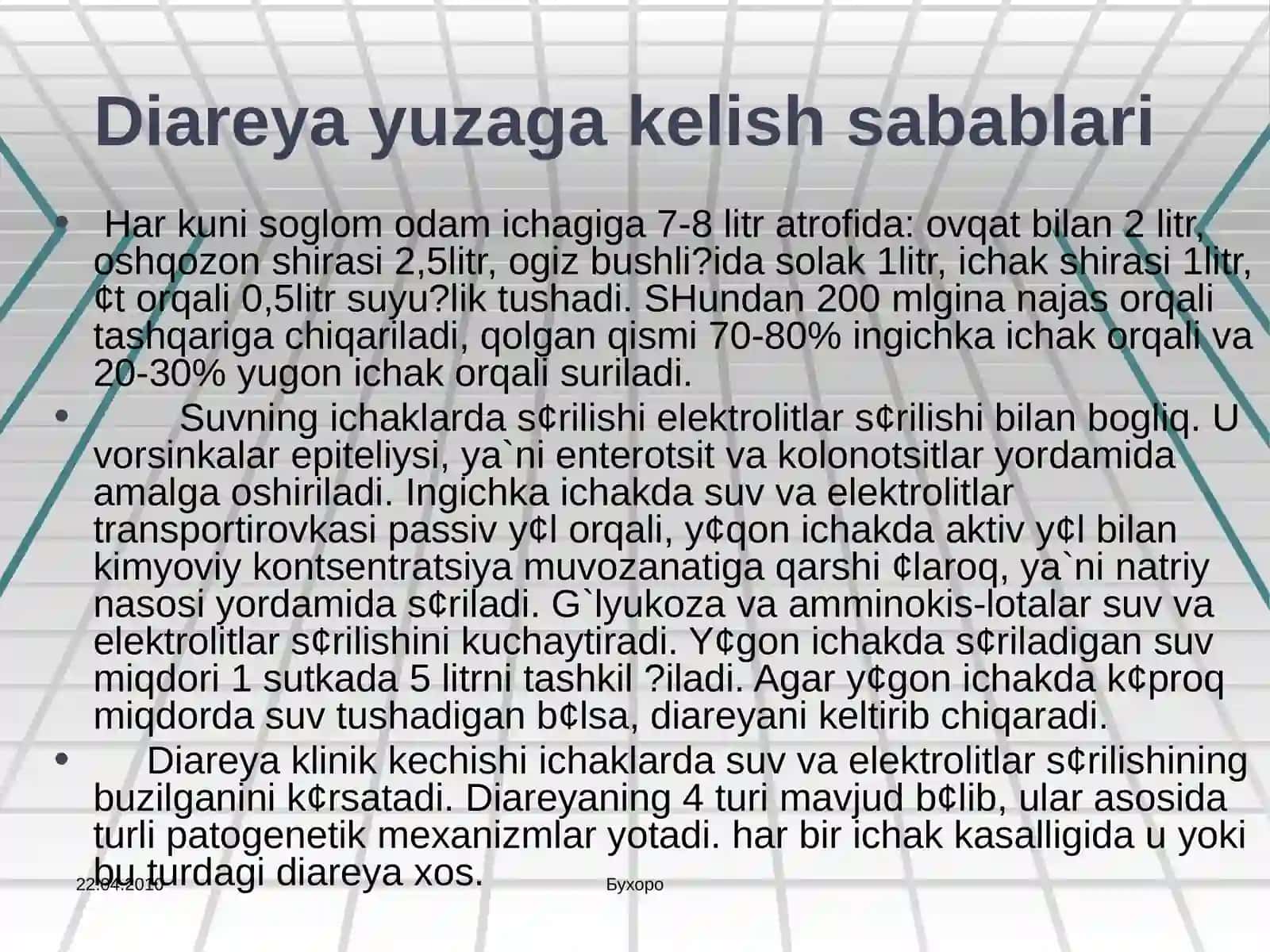 Diareya yuzaga kelish sabablari

• Har kuni soglom odam ichagiga 7-8 litr atrofida: ovqat bilan 2 litr, oshqozon shirasi 2,5litr, ogiz bushli?ida solak 1litr, ichak shirasi 1litr, ¢t orqali 0,5litr suyu?lik tushadi. SHundan 200 mlgina najas orqali tashqariga chiqariladi, qolgan qismi 70-80% ingichka ichak orqali va 20-30% yugon ichak orqali suriladi.

• Suvning ichaklarda s¢rilishi elektrolitlar s¢rilishi bilan bogliq. U vorsinkalar epiteliysi, ya`ni enterotsit va kolonotsitlar yordamida amalga oshiriladi. Ingichka ichakda suv va elektrolitlar transportirovkasi passiv y¢l orqali, y¢qon ichakda aktiv y¢l bilan kimyoviy kontsentratsiya muvozanatiga qarshi ¢laroq, ya`ni natriy nasosi yordamida s¢riladi. G`lyukoza va amminokis-lotalar suv va elektrolitlar s¢rilishini kuchaytiradi. Y¢gon ichakda s¢riladigan suv miqdori 1 sutkada 5 litrni tashkil ?iladi. Agar y¢gon ichakda k¢proq miqdorda suv tushadigan b¢lsa, diareyani keltirib chiqaradi.

• Diareya klinik kechishi ichaklarda suv va elektrolitlar s¢rilishining buzilganini k¢rsatadi. Diareyaning 4 turi mavjud b¢lib, ular asosida turli patogenetik mexanizmlar yotadi. har bir ichak kasalligida u yoki bu turdagi diareya xos.

22.04.2010
Бухоро